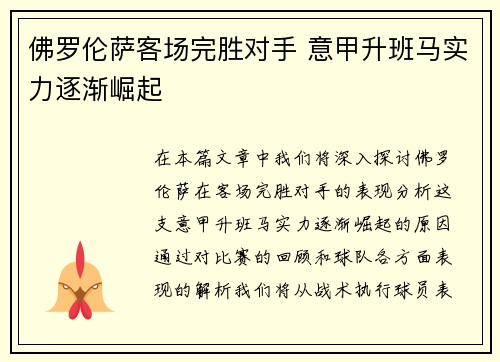 佛罗伦萨客场完胜对手 意甲升班马实力逐渐崛起

在本篇文章中我们将深入探讨佛罗伦萨在客场完胜对手的表现分析这支意甲升班马实力逐渐崛起的原因通过对比赛的回顾和球队各方面表现的解析我们将从战术执行球员表